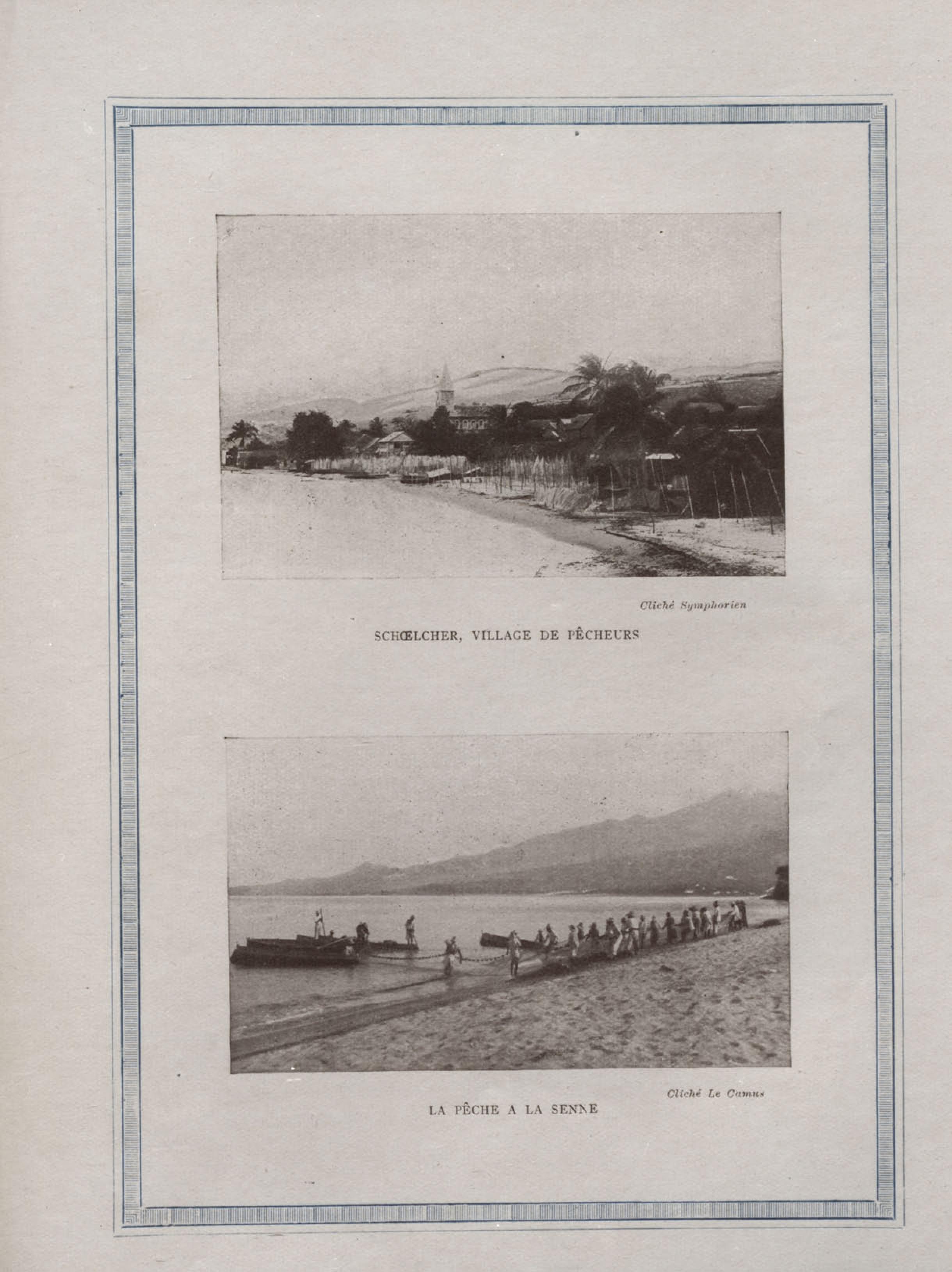 Cliché Symphorien

SCHŒLCHER, VILLAGE DE PÊCHEURS

Cliché Le Camus

LA PÊCHE A LA SENNE